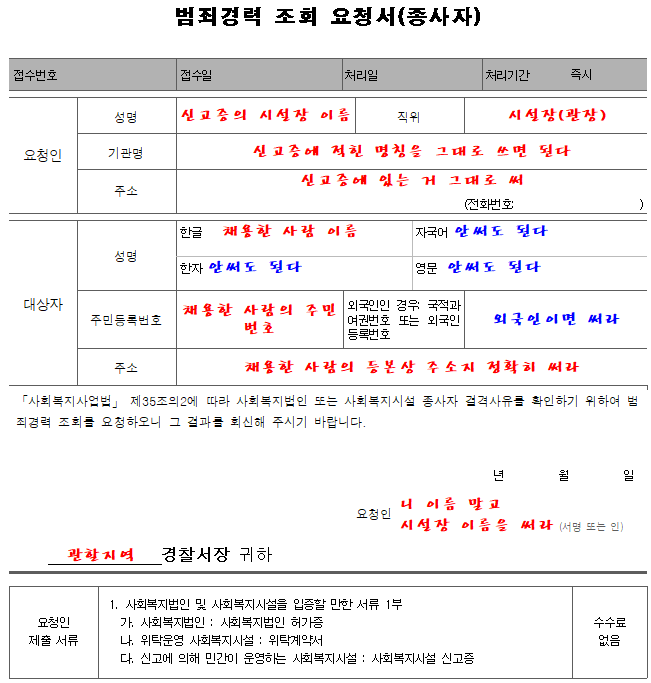 범죄경력 조회 요청서(종사자)

접수번호 접수일 처리일 처리기간 즉시

요청인

성명 신고증의 시설장 이름 직위 시설장(관장)

기관명 신고증에 적힌 명칭을 그대로 쓰면 된다

주소 신고증에 있는 거 그대로 써

(전화번호: )

대상자

성명 한글 채용한 사람 이름 자국어 안써도 된다

한자 안써도 된다 영문 안써도 된다

주민등록번호 채용한 사람의 주민번호 외국인인 경우: 국적과 여권번호 또는 외국인 등록번호 외국인이면 써라

주소 채용한 사람의 등본상 주소지 정확히 써라

「사회복지사업법」 제35조의2에 따라 사회복지법인 또는 사회복지시설 종사자 결격사유를 확인하기 위하여 범죄경력 조회를 요청하오니 그 결과를 회신해 주시기 바랍니다.

년 월 일

요청인 니 이름 말고 시설장 이름을 써라 (서명 또는 인)

관할지역 경찰서장 귀하

요청인 제출 서류

1. 사회복지법인 및 사회복지시설을 입증할 만한 서류 1부
가. 사회복지법인 : 사회복지법인 허가증
나. 위탁운영 사회복지시설 : 위탁계약서
다. 신고에 의해 민간이 운영하는 사회복지시설 : 사회복지시설 신고증

수수료 없음